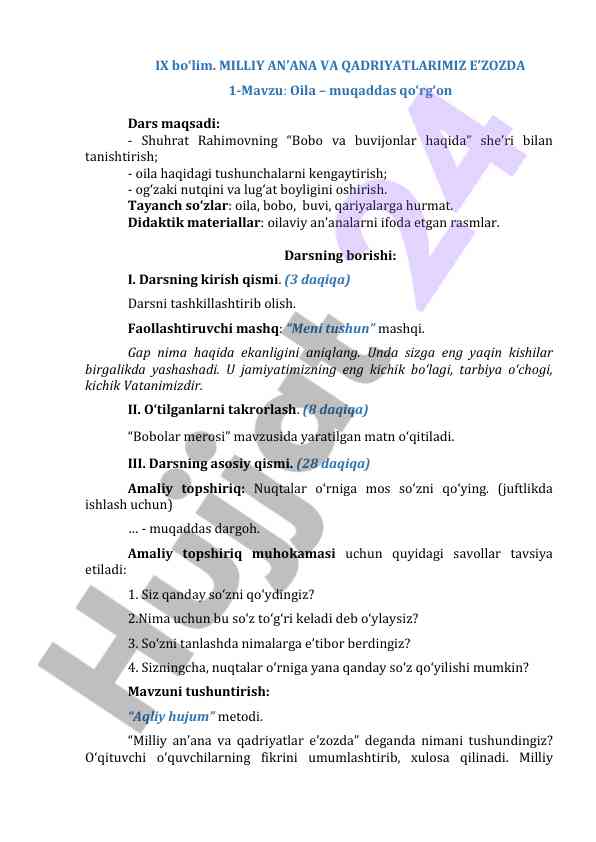 IX bo'lim. MILLIY AN'ANA VA QADRIYATLARIMIZ E'ZOZDA

1-Mavzu: Oila – muqaddas qo'rg'on

Dars maqsadi:
- Shuhrat Rahimovning "Bobo va buvijonlar haqida" she'ri bilan tanishtirish;
- oila haqidagi tushunchalarni kengaytirish;
- og'zaki nutqini va lug'at boyligini oshirish.
Tayanch so'zlar: oila, bobo, buvi, qariyalarga hurmat.
Didaktik materiallar: oilaviy an'analarni ifoda etgan rasmlar.

Darsning borishi:

I. Darsning kirish qismi. (3 daqiqa)

Darsni tashkillashtirib olish.

Faollashtiruvchi mashq: "Meni tushun" mashqi.

Gap nima haqida ekanligini aniqlang. Unda sizga eng yaqin kishilar birgalikda yashashadi. U jamiyatimizning eng kichik bo'lagi, tarbiya o'chogi, kichik Vatanimizdir.

II. O'tilganlarni takrorlash. (8 daqiqa)

"Bobolar merosi" mavzusida yaratilgan matn o'qitiladi.

III. Darsning asosiy qismi. (28 daqiqa)

Amaliy topshiriq: Nuqtalar o'rniga mos so'zni qo'ying. (juftlikda ishlash uchun)

... - muqaddas dargoh.

Amaliy topshiriq muhokamasi uchun quyidagi savollar tavsiya etiladi:

1. Siz qanday so'zni qo'ydingiz?

2.Nima uchun bu so'z to'g'ri keladi deb o'ylaysiz?

3. So'zni tanlashda nimalarga e'tibor berdingiz?

4. Sizningcha, nuqtalar o'rniga yana qanday so'z qo'yilishi mumkin?

Mavzuni tushuntirish:

"Aqliy hujum" metodi.

"Milliy an'ana va qadriyatlar e'zozda" deganda nimani tushundingiz? O'qituvchi o'quvchilarning fikrini umumlashtirib, xulosa qilinadi. Milliy

Hujjat 24